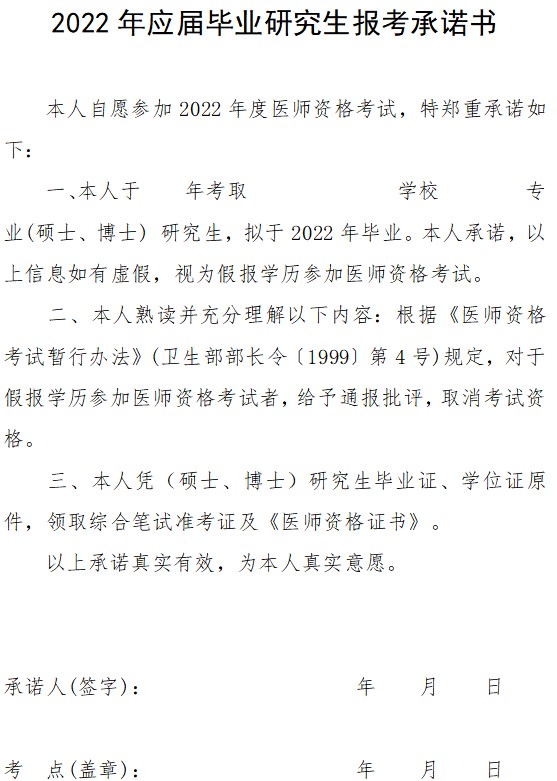 2022 年应届毕业研究生报考承诺书

本人自愿参加 2022 年度医师资格考试，特郑重承诺如下：

一、本人于　　年考取　　　　　　学校　　　　专业(硕士、博士) 研究生，拟于 2022 年毕业。本人承诺，以上信息如有虚假，视为假报学历参加医师资格考试。

二、本人熟读并充分理解以下内容：根据《医师资格考试暂行办法》(卫生部部长令〔1999〕第 4 号)规定，对于假报学历参加医师资格考试者，给予通报批评，取消考试资格。

三、本人凭（硕士、博士）研究生毕业证、学位证原件，领取综合笔试准考证及《医师资格证书》。

以上承诺真实有效，为本人真实意愿。

承诺人(签字)：　　　　年　　月　　日

考　点(盖章)：　　　　年　　月　　日